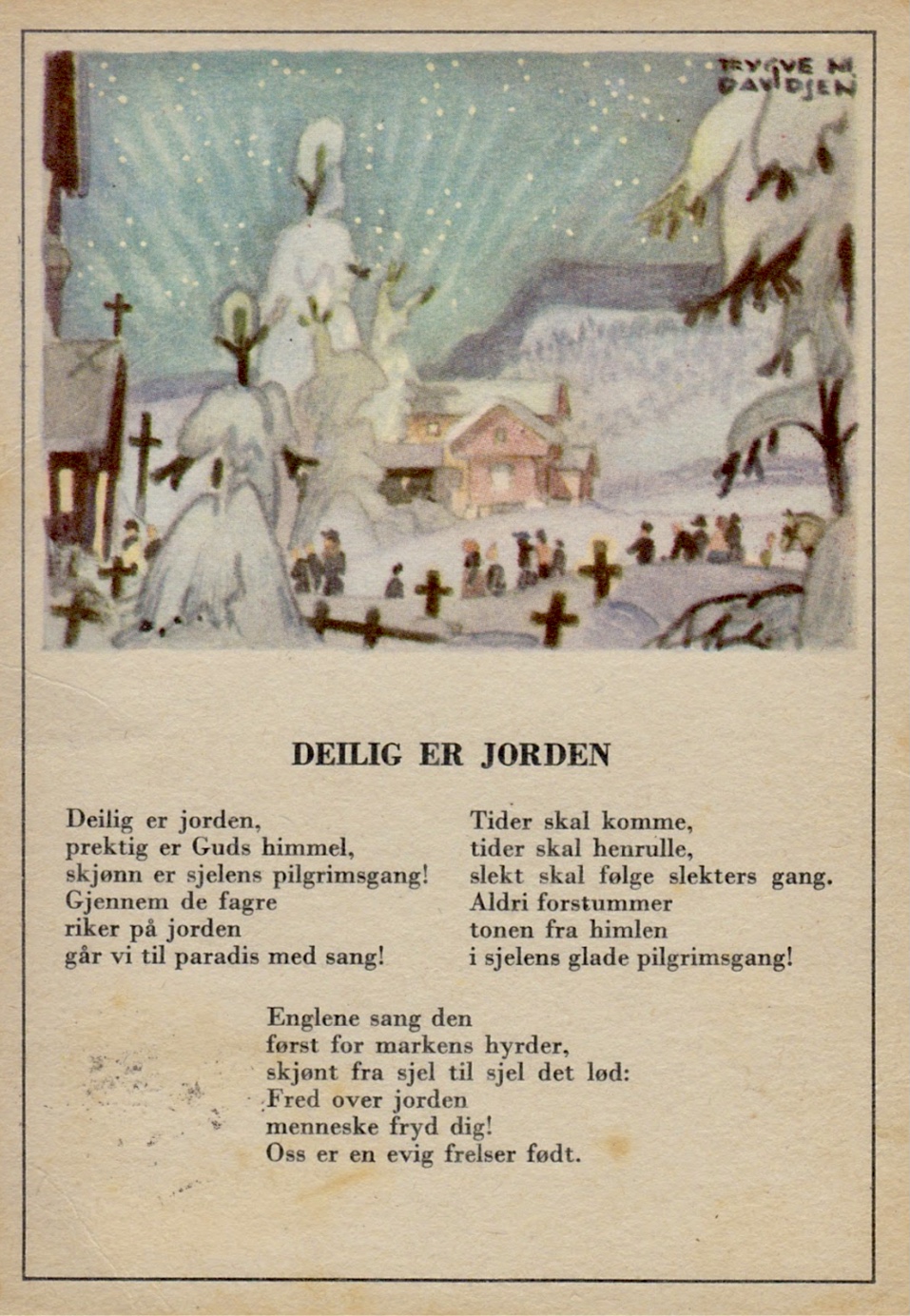 TRYGVE M. DAVIDSEN

DEILIG ER JORDEN

Deilig er jorden,
prektig er Guds himmel,
skjønn er sjelens pilgrimsgang!
Gjennem de fagre
riker på jorden
går vi til paradis med sang!

Tider skal komme,
tider skal henrulle,
slekt skal følge slekters gang.
Aldri forstummer
tonen fra himlen
i sjelens glade pilgrimsgang!

Englene sang den
først for markens hyrder,
skjønt fra sjel til sjel det lød:
Fred over jorden
menneske fryd dig!
Oss er en evig frelser født.